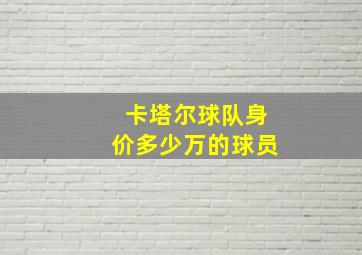 卡塔尔球队身价多少万的球员